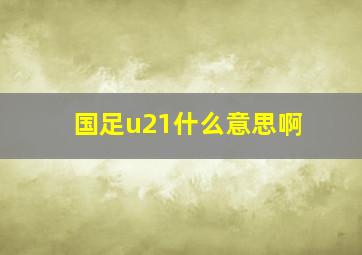 国足u21什么意思啊